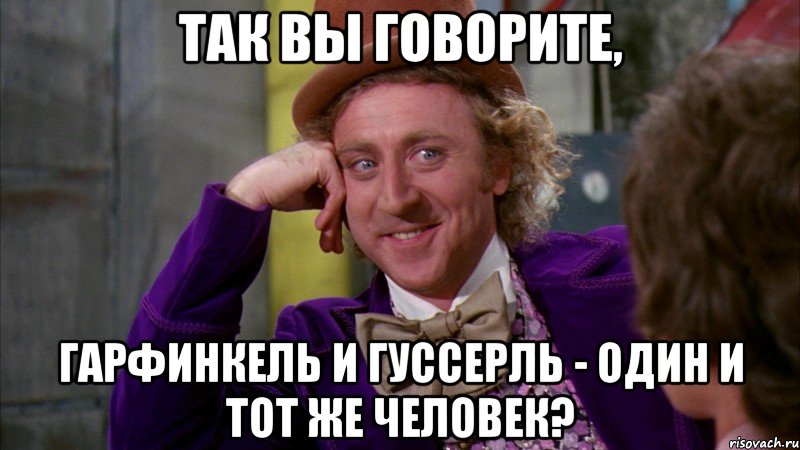 ТАК ВЫ ГОВОРИТЕ,

ГАРФИНКЕЛЬ И ГУССЕРЛЬ - ОДИН И ТОТ ЖЕ ЧЕЛОВЕК?

risovach.ru